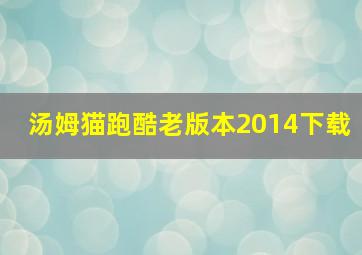 汤姆猫跑酷老版本2014下载